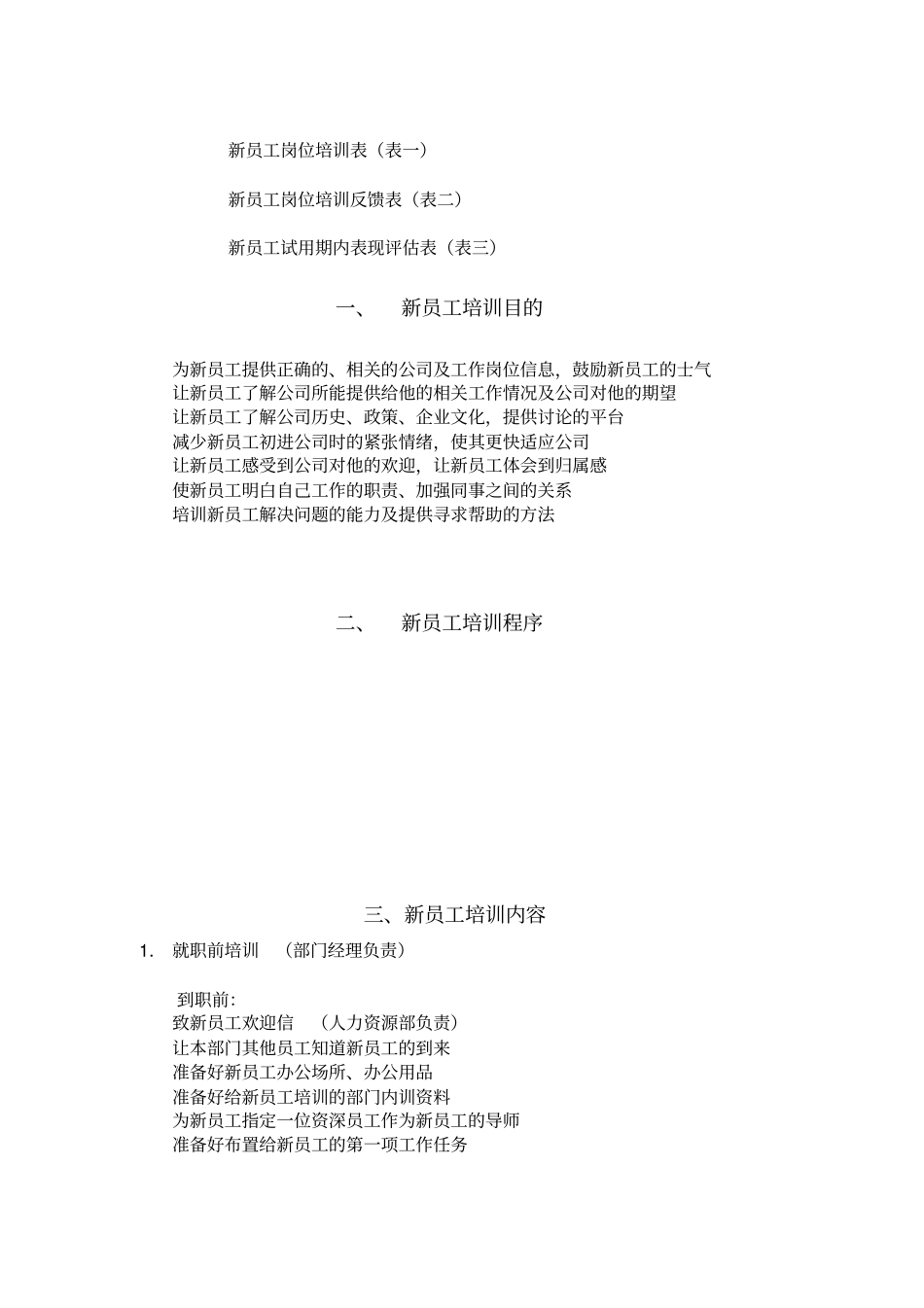 新员工岗位培训表（表一）

新员工岗位培训反馈表（表二）

新员工试用期内表现评估表（表三）

一、　新员工培训目的

为新员工提供正确的、相关的公司及工作岗位信息，鼓励新员工的士气
让新员工了解公司所能提供给他的相关工作情况及公司对他的期望
让新员工了解公司历史、政策、企业文化，提供讨论的平台
减少新员工初进公司时的紧张情绪，使其更快适应公司
让新员工感受到公司对他的欢迎，让新员工体会到归属感
使新员工明白自己工作的职责、加强同事之间的关系
培训新员工解决问题的能力及提供寻求帮助的方法

二、　新员工培训程序

三、新员工培训内容

1.　就职前培训　（部门经理负责）

到职前：
致新员工欢迎信　（人力资源部负责）
让本部门其他员工知道新员工的到来
准备好新员工办公场所、办公用品
准备好给新员工培训的部门内训资料
为新员工指定一位资深员工作为新员工的导师
准备好布置给新员工的第一项工作任务